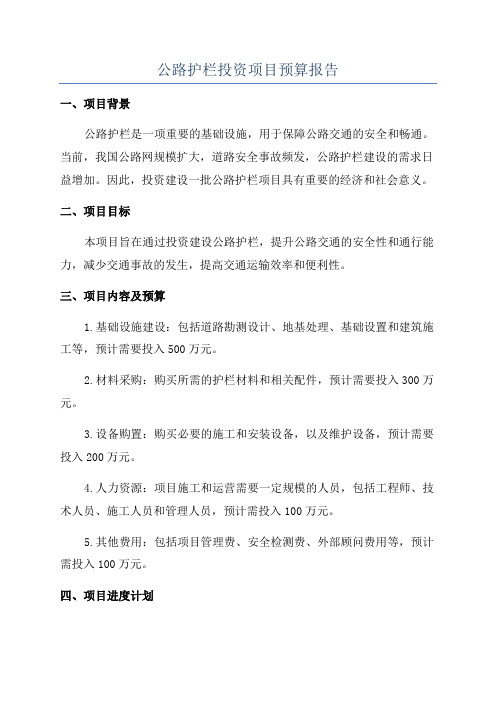 公路护栏投资项目预算报告

一、项目背景

公路护栏是一项重要的基础设施，用于保障公路交通的安全和畅通。当前，我国公路网规模扩大，道路安全事故频发，公路护栏建设的需求日益增加。因此，投资建设一批公路护栏项目具有重要的经济和社会意义。

二、项目目标

本项目旨在通过投资建设公路护栏，提升公路交通的安全性和通行能力，减少交通事故的发生，提高交通运输效率和便利性。

三、项目内容及预算

1.基础设施建设：包括道路勘测设计、地基处理、基础设置和建筑施工等，预计需要投入500万元。

2.材料采购：购买所需的护栏材料和相关配件，预计需要投入300万元。

3.设备购置：购买必要的施工和安装设备，以及维护设备，预计需要投入200万元。

4.人力资源：项目施工和运营需要一定规模的人员，包括工程师、技术人员、施工人员和管理人员，预计需投入100万元。

5.其他费用：包括项目管理费、安全检测费、外部顾问费用等，预计需投入100万元。

四、项目进度计划